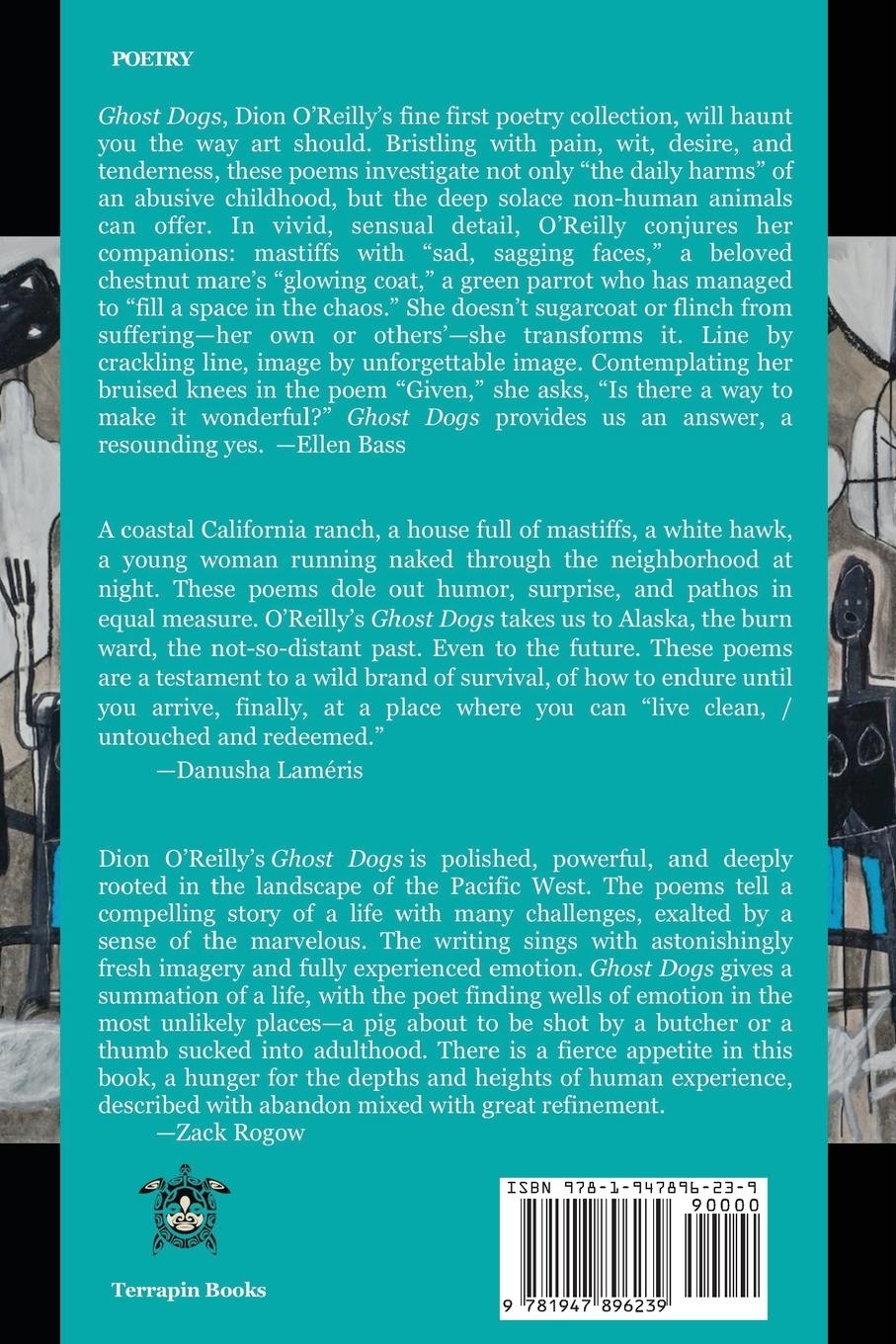 POETRY

Ghost Dogs, Dion O'Reilly's fine first poetry collection, will haunt you the way art should. Bristling with pain, wit, desire, and tenderness, these poems investigate not only "the daily harms" of an abusive childhood, but the deep solace non-human animals can offer. In vivid, sensual detail, O'Reilly conjures her companions: mastiffs with "sad, sagging faces," a beloved chestnut mare's "glowing coat," a green parrot who has managed to "fill a space in the chaos." She doesn't sugarcoat or flinch from suffering—her own or others'—she transforms it. Line by crackling line, image by unforgettable image. Contemplating her bruised knees in the poem "Given," she asks, "Is there a way to make it wonderful?" Ghost Dogs provides us an answer, a resounding yes. —Ellen Bass

A coastal California ranch, a house full of mastiffs, a white hawk, a young woman running naked through the neighborhood at night. These poems dole out humor, surprise, and pathos in equal measure. O'Reilly's Ghost Dogs takes us to Alaska, the burn ward, the not-so-distant past. Even to the future. These poems are a testament to a wild brand of survival, of how to endure until you arrive, finally, at a place where you can "live clean, / untouched and redeemed."
—Danusha Laméris

Dion O'Reilly's Ghost Dogs is polished, powerful, and deeply rooted in the landscape of the Pacific West. The poems tell a compelling story of a life with many challenges, exalted by a sense of the marvelous. The writing sings with astonishingly fresh imagery and fully experienced emotion. Ghost Dogs gives a summation of a life, with the poet finding wells of emotion in the most unlikely places—a pig about to be shot by a butcher or a thumb sucked into adulthood. There is a fierce appetite in this book, a hunger for the depths and heights of human experience, described with abandon mixed with great refinement.
—Zack Rogow

Terrapin Books

ISBN 978-1-947896-23-9
90000
9 781947 896239